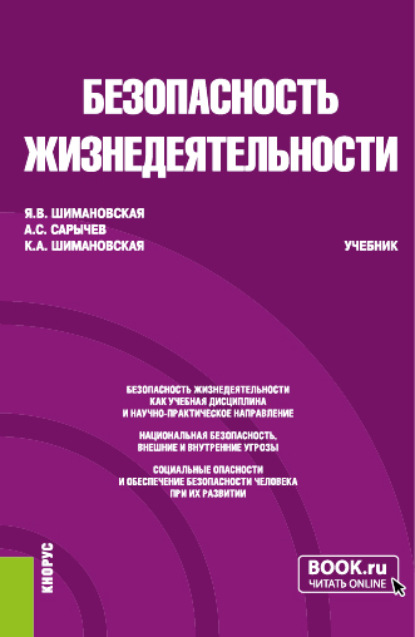 БЕЗОПАСНОСТЬ ЖИЗНЕДЕЯТЕЛЬНОСТИ

Я.В. ШИМАНОВСКАЯ
А.С. САРЫЧЕВ
К.А. ШИМАНОВСКАЯ

УЧЕБНИК

БЕЗОПАСНОСТЬ ЖИЗНЕДЕЯТЕЛЬНОСТИ КАК УЧЕБНАЯ ДИСЦИПЛИНА И НАУЧНО-ПРАКТИЧЕСКОЕ НАПРАВЛЕНИЕ

НАЦИОНАЛЬНАЯ БЕЗОПАСНОСТЬ, ВНЕШНИЕ И ВНУТРЕННИЕ УГРОЗЫ

СОЦИАЛЬНЫЕ ОПАСНОСТИ И ОБЕСПЕЧЕНИЕ БЕЗОПАСНОСТИ ЧЕЛОВЕКА ПРИ ИХ РАЗВИТИИ

КНОРУС

BOOK.ru
ЧИТАТЬ ONLINE